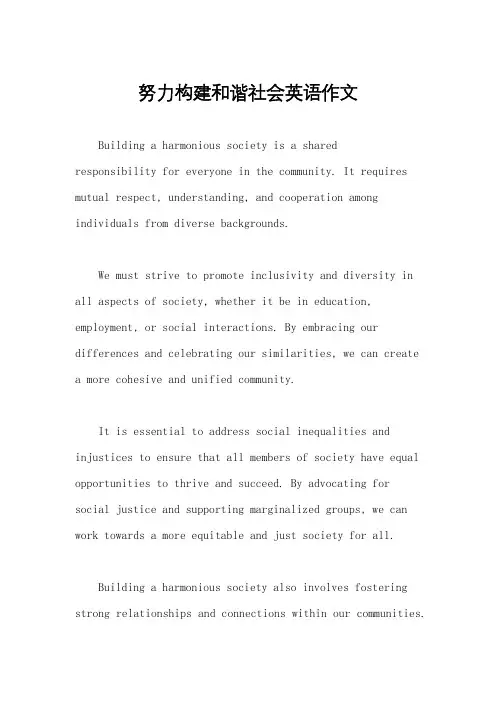 努力构建和谐社会英语作文

Building a harmonious society is a shared responsibility for everyone in the community. It requires mutual respect, understanding, and cooperation among individuals from diverse backgrounds.

We must strive to promote inclusivity and diversity in all aspects of society, whether it be in education, employment, or social interactions. By embracing our differences and celebrating our similarities, we can create a more cohesive and unified community.

It is essential to address social inequalities and injustices to ensure that all members of society have equal opportunities to thrive and succeed. By advocating for social justice and supporting marginalized groups, we can work towards a more equitable and just society for all.

Building a harmonious society also involves fostering strong relationships and connections within our communities.